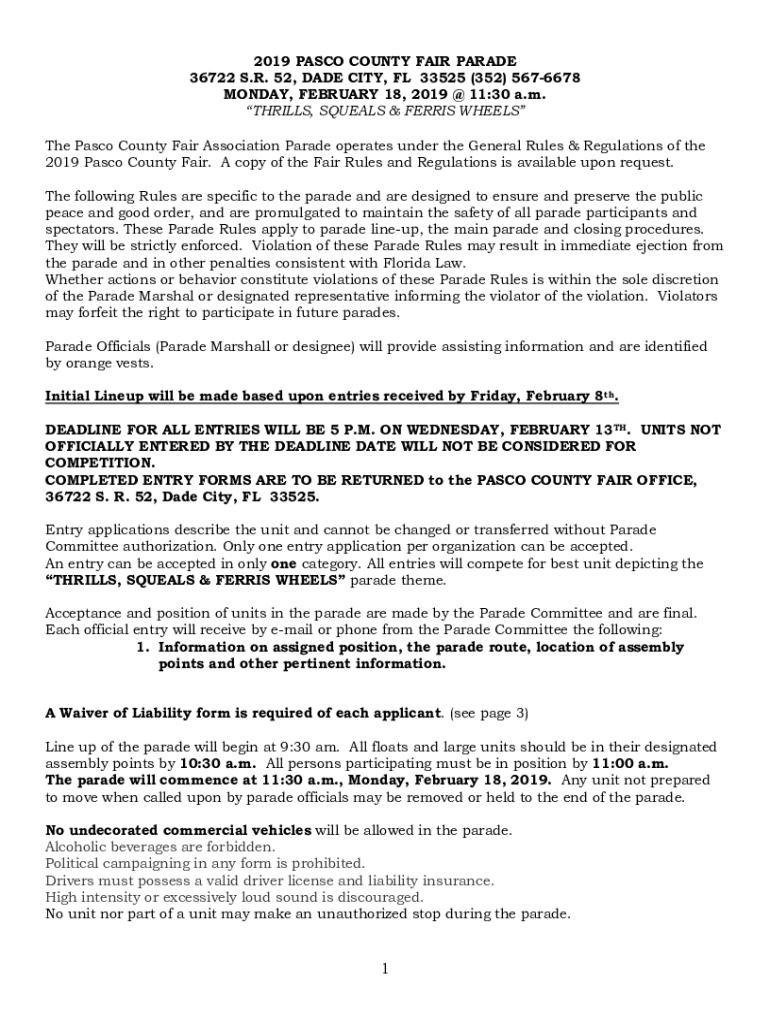 2019 PASCO COUNTY FAIR PARADE
36722 S.R. 52, DADE CITY, FL 33525 (352) 567-6678
MONDAY, FEBRUARY 18, 2019 @ 11:30 a.m.
"THRILLS, SQUEALS & FERRIS WHEELS"

The Pasco County Fair Association Parade operates under the General Rules & Regulations of the 2019 Pasco County Fair. A copy of the Fair Rules and Regulations is available upon request.

The following Rules are specific to the parade and are designed to ensure and preserve the public peace and good order, and are promulgated to maintain the safety of all parade participants and spectators. These Parade Rules apply to parade line-up, the main parade and closing procedures. They will be strictly enforced. Violation of these Parade Rules may result in immediate ejection from the parade and in other penalties consistent with Florida Law.
Whether actions or behavior constitute violations of these Parade Rules is within the sole discretion of the Parade Marshal or designated representative informing the violator of the violation. Violators may forfeit the right to participate in future parades.

Parade Officials (Parade Marshall or designee) will provide assisting information and are identified by orange vests.

Initial Lineup will be made based upon entries received by Friday, February 8th.

DEADLINE FOR ALL ENTRIES WILL BE 5 P.M. ON WEDNESDAY, FEBRUARY 13TH. UNITS NOT OFFICIALLY ENTERED BY THE DEADLINE DATE WILL NOT BE CONSIDERED FOR COMPETITION.
COMPLETED ENTRY FORMS ARE TO BE RETURNED to the PASCO COUNTY FAIR OFFICE, 36722 S. R. 52, Dade City, FL 33525.

Entry applications describe the unit and cannot be changed or transferred without Parade Committee authorization. Only one entry application per organization can be accepted.
An entry can be accepted in only one category. All entries will compete for best unit depicting the "THRILLS, SQUEALS & FERRIS WHEELS" parade theme.

Acceptance and position of units in the parade are made by the Parade Committee and are final. Each official entry will receive by e-mail or phone from the Parade Committee the following:
1. Information on assigned position, the parade route, location of assembly points and other pertinent information.

A Waiver of Liability form is required of each applicant. (see page 3)

Line up of the parade will begin at 9:30 am. All floats and large units should be in their designated assembly points by 10:30 a.m. All persons participating must be in position by 11:00 a.m.
The parade will commence at 11:30 a.m., Monday, February 18, 2019. Any unit not prepared to move when called upon by parade officials may be removed or held to the end of the parade.

No undecorated commercial vehicles will be allowed in the parade.
Alcoholic beverages are forbidden.
Political campaigning in any form is prohibited.
Drivers must possess a valid driver license and liability insurance.
High intensity or excessively loud sound is discouraged.
No unit nor part of a unit may make an unauthorized stop during the parade.

1